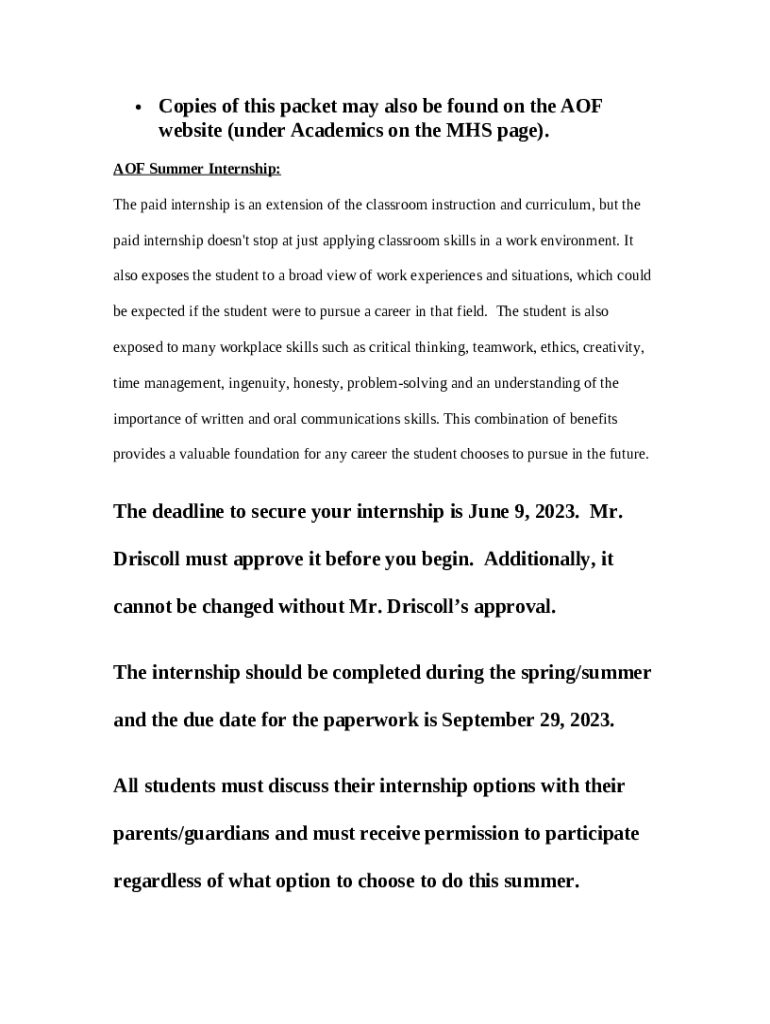 • Copies of this packet may also be found on the AOF website (under Academics on the MHS page).

AOF Summer Internship:

The paid internship is an extension of the classroom instruction and curriculum, but the paid internship doesn't stop at just applying classroom skills in a work environment. It also exposes the student to a broad view of work experiences and situations, which could be expected if the student were to pursue a career in that field. The student is also exposed to many workplace skills such as critical thinking, teamwork, ethics, creativity, time management, ingenuity, honesty, problem-solving and an understanding of the importance of written and oral communications skills. This combination of benefits provides a valuable foundation for any career the student chooses to pursue in the future.

The deadline to secure your internship is June 9, 2023. Mr. Driscoll must approve it before you begin. Additionally, it cannot be changed without Mr. Driscoll's approval.

The internship should be completed during the spring/summer and the due date for the paperwork is September 29, 2023.

All students must discuss their internship options with their parents/guardians and must receive permission to participate regardless of what option to choose to do this summer.